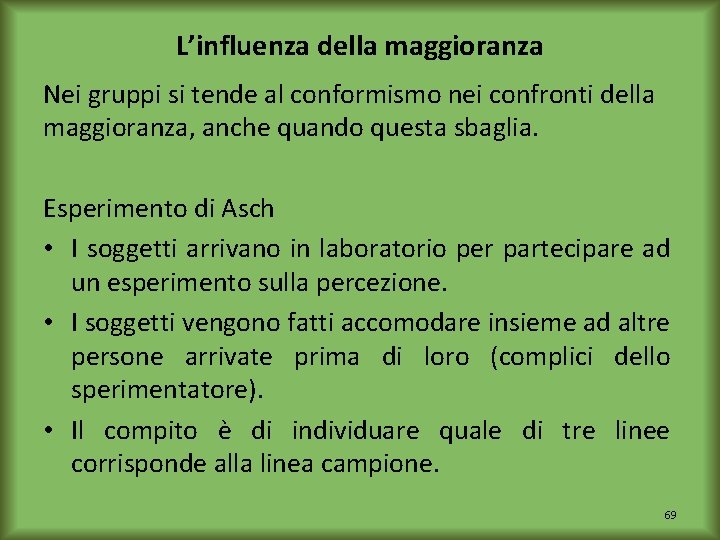 L’influenza della maggioranza

Nei gruppi si tende al conformismo nei confronti della maggioranza, anche quando questa sbaglia.

Esperimento di Asch

• I soggetti arrivano in laboratorio per partecipare ad un esperimento sulla percezione.

• I soggetti vengono fatti accomodare insieme ad altre persone arrivate prima di loro (complici dello sperimentatore).

• Il compito è di individuare quale di tre linee corrisponde alla linea campione.

69